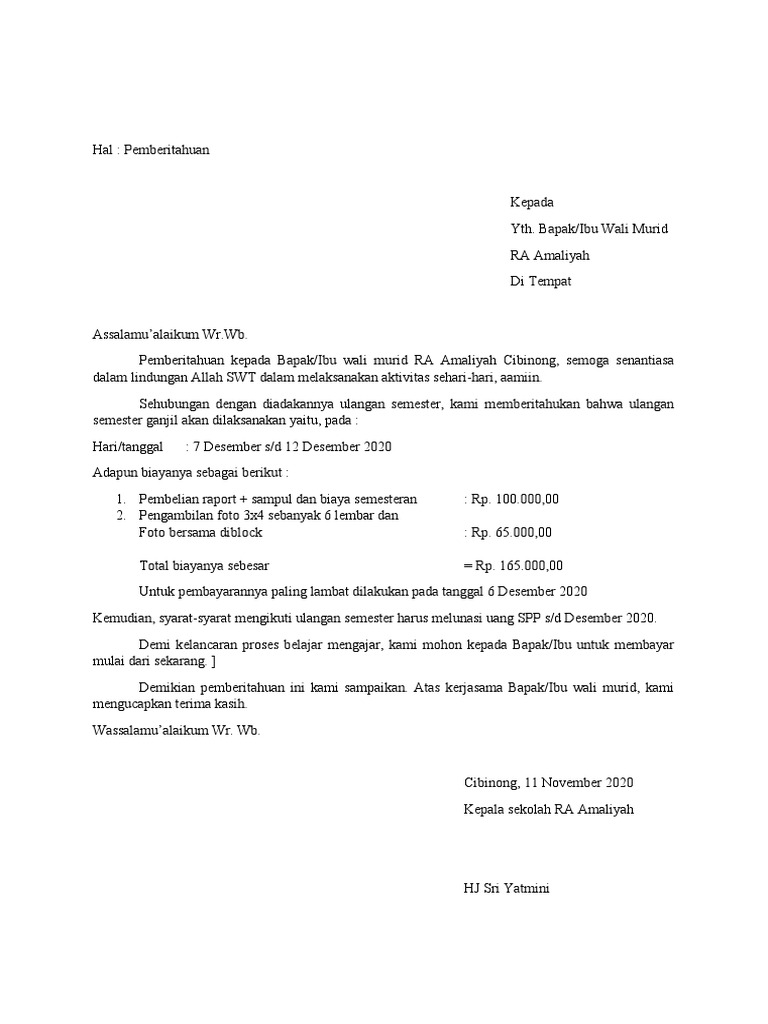 Hal : Pemberitahuan

Kepada
Yth. Bapak/Ibu Wali Murid
RA Amaliyah
Di Tempat

Assalamu'alaikum Wr.Wb.

Pemberitahuan kepada Bapak/Ibu wali murid RA Amaliyah Cibinong, semoga senantiasa dalam lindungan Allah SWT dalam melaksanakan aktivitas sehari-hari, aamiin.

Sehubungan dengan diadakannya ulangan semester, kami memberitahukan bahwa ulangan semester ganjil akan dilaksanakan yaitu, pada :

Hari/tanggal : 7 Desember s/d 12 Desember 2020

Adapun biayanya sebagai berikut :

1. Pembelian raport + sampul dan biaya semesteran : Rp. 100.000,00
2. Pengambilan foto 3x4 sebanyak 6 lembar dan Foto bersama diblock : Rp. 65.000,00

Total biayanya sebesar = Rp. 165.000,00

Untuk pembayarannya paling lambat dilakukan pada tanggal 6 Desember 2020

Kemudian, syarat-syarat mengikuti ulangan semester harus melunasi uang SPP s/d Desember 2020.

Demi kelancaran proses belajar mengajar, kami mohon kepada Bapak/Ibu untuk membayar mulai dari sekarang. ]

Demikian pemberitahuan ini kami sampaikan. Atas kerjasama Bapak/Ibu wali murid, kami mengucapkan terima kasih.

Wassalamu'alaikum Wr. Wb.

Cibinong, 11 November 2020
Kepala sekolah RA Amaliyah

HJ Sri Yatmini